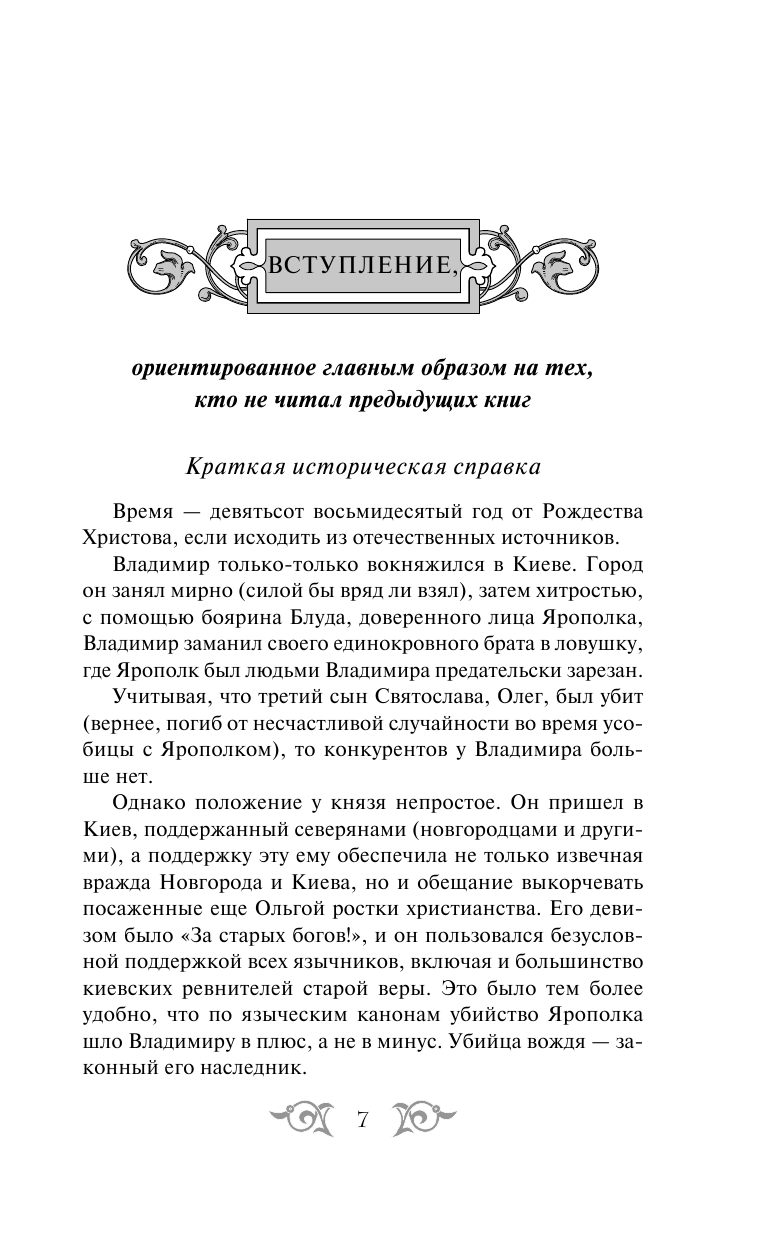 ВСТУПЛЕНИЕ,

ориентированное главным образом на тех, кто не читал предыдущих книг

Краткая историческая справка

Время — девятьсот восьмидесятый год от Рождества Христова, если исходить из отечественных источников.

Владимир только-только вокняжился в Киеве. Город он занял мирно (силой бы вряд ли взял), затем хитростью, с помощью боярина Блуда, доверенного лица Ярополка, Владимир заманил своего единокровного брата в ловушку, где Ярополк был людьми Владимира предательски зарезан.

Учитывая, что третий сын Святослава, Олег, был убит (вернее, погиб от несчастливой случайности во время усобицы с Ярополком), то конкурентов у Владимира больше нет.

Однако положение у князя непростое. Он пришел в Киев, поддержанный северянами (новгородцами и другими), а поддержку эту ему обеспечила не только извечная вражда Новгорода и Киева, но и обещание выкорчевать посаженные еще Ольгой ростки христианства. Его девизом было «За старых богов!», и он пользовался безусловной поддержкой всех язычников, включая и большинство киевских ревнителей старой веры. Это было тем более удобно, что по языческим канонам убийство Ярополка шло Владимиру в плюс, а не в минус. Убийца вождя — законный его наследник.

7